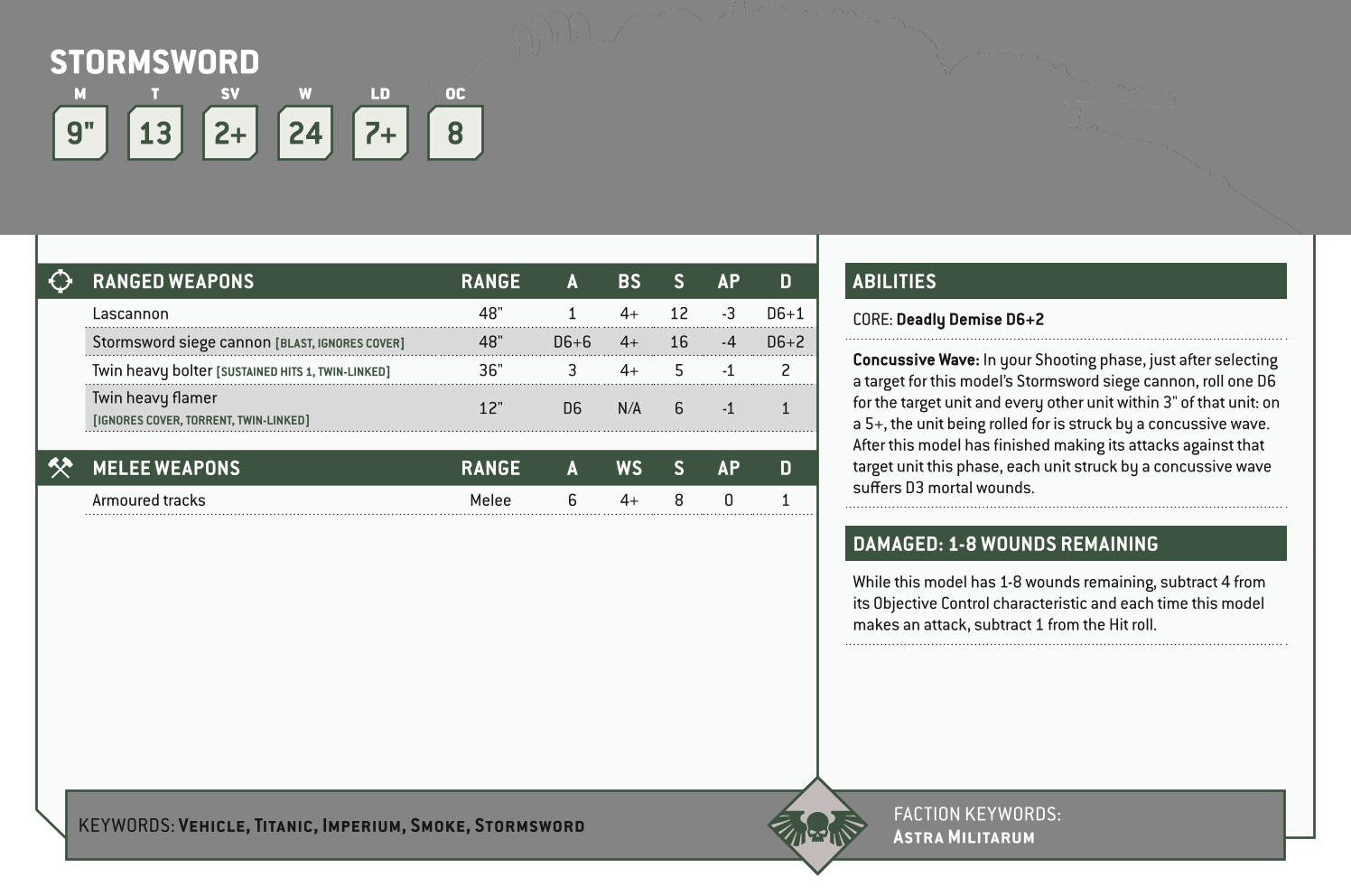 STORMSWORD

| M | T | SV | W | LD | OC |
|---|---|---|---|---|---|
| 9" | 13 | 2+ | 24 | 7+ | 8 |

| RANGED WEAPONS | RANGE | A | BS | S | AP | D |
|---|---|---|---|---|---|---|
| Lascannon | 48" | 1 | 4+ | 12 | -3 | D6+1 |
| Stormsword siege cannon [BLAST, IGNORES COVER] | 48" | D6+6 | 4+ | 16 | -4 | D6+2 |
| Twin heavy bolter [SUSTAINED HITS 1, TWIN-LINKED] | 36" | 3 | 4+ | 5 | -1 | 2 |
| Twin heavy flamer [IGNORES COVER, TORRENT, TWIN-LINKED] | 12" | D6 | N/A | 6 | -1 | 1 |

| MELEE WEAPONS | RANGE | A | WS | S | AP | D |
|---|---|---|---|---|---|---|
| Armoured tracks | Melee | 6 | 4+ | 8 | 0 | 1 |

ABILITIES

CORE: Deadly Demise D6+2

Concussive Wave: In your Shooting phase, just after selecting a target for this model's Stormsword siege cannon, roll one D6 for the target unit and every other unit within 3" of that unit: on a 5+, the unit being rolled for is struck by a concussive wave. After this model has finished making its attacks against that target unit this phase, each unit struck by a concussive wave suffers D3 mortal wounds.

DAMAGED: 1-8 WOUNDS REMAINING

While this model has 1-8 wounds remaining, subtract 4 from its Objective Control characteristic and each time this model makes an attack, subtract 1 from the Hit roll.

KEYWORDS: Vehicle, Titanic, Imperium, Smoke, Stormsword

FACTION KEYWORDS: Astra Militarum